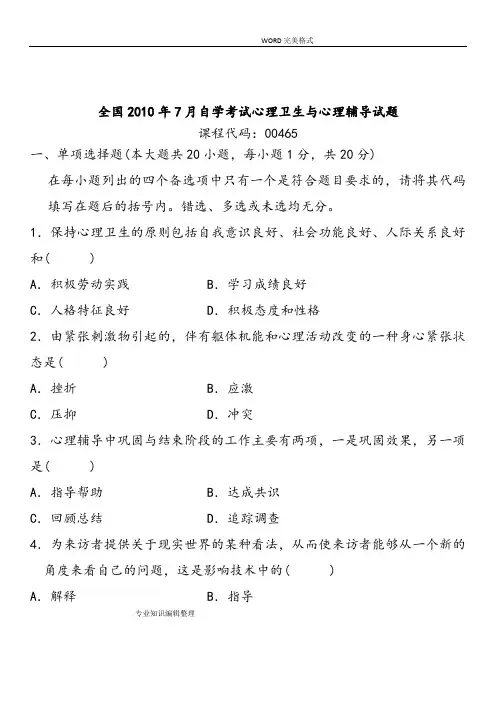 WORD 完美格式

全国 2010 年 7 月自学考试心理卫生与心理辅导试题

课程代码：00465

一、单项选择题(本大题共 20 小题，每小题 1 分，共 20 分)

在每小题列出的四个备选项中只有一个是符合题目要求的，请将其代码填写在题后的括号内。错选、多选或未选均无分。

1．保持心理卫生的原则包括自我意识良好、社会功能良好、人际关系良好和(　　)

A．积极劳动实践　　B．学习成绩良好

C．人格特征良好　　D．积极态度和性格

2．由紧张刺激物引起的，伴有躯体机能和心理活动改变的一种身心紧张状态是(　　)

A．挫折　　B．应激

C．压抑　　D．冲突

3．心理辅导中巩固与结束阶段的工作主要有两项，一是巩固效果，另一项是(　　)

A．指导帮助　　B．达成共识

C．回顾总结　　D．追踪调查

4．为来访者提供关于现实世界的某种看法，从而使来访者能够从一个新的角度来看自己的问题，这是影响技术中的(　　)

A．解释　　B．指导

专业知识编辑整理